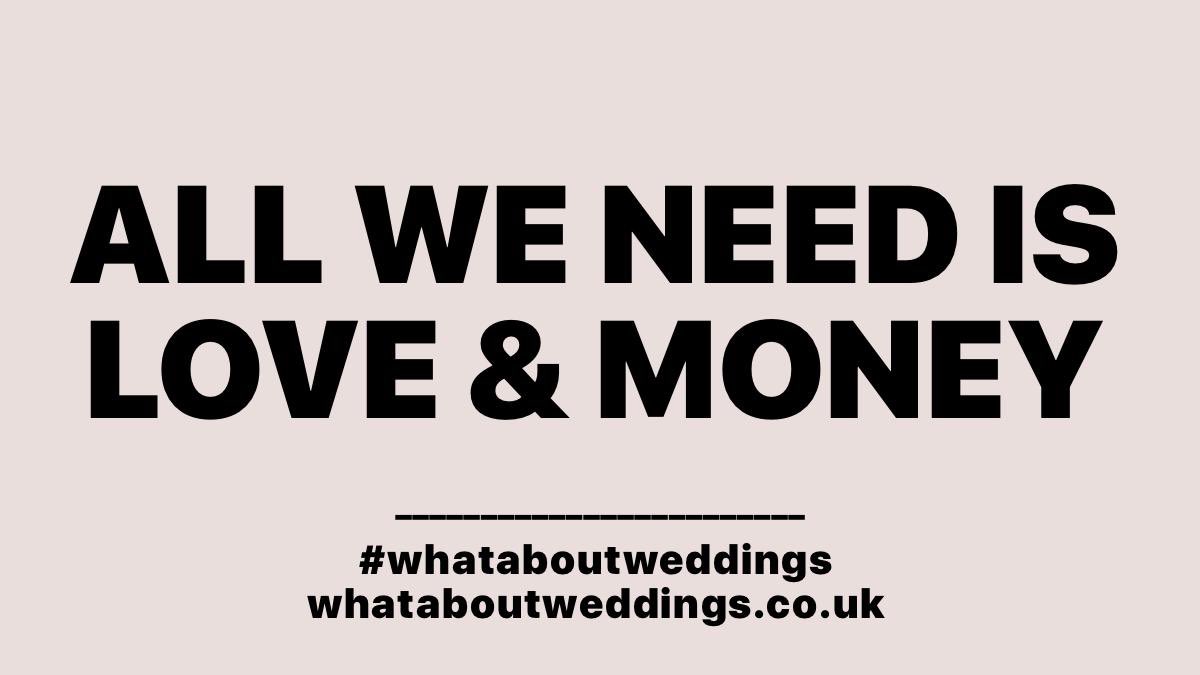 ALL WE NEED IS LOVE & MONEY

#whataboutweddings
whataboutweddings.co.uk